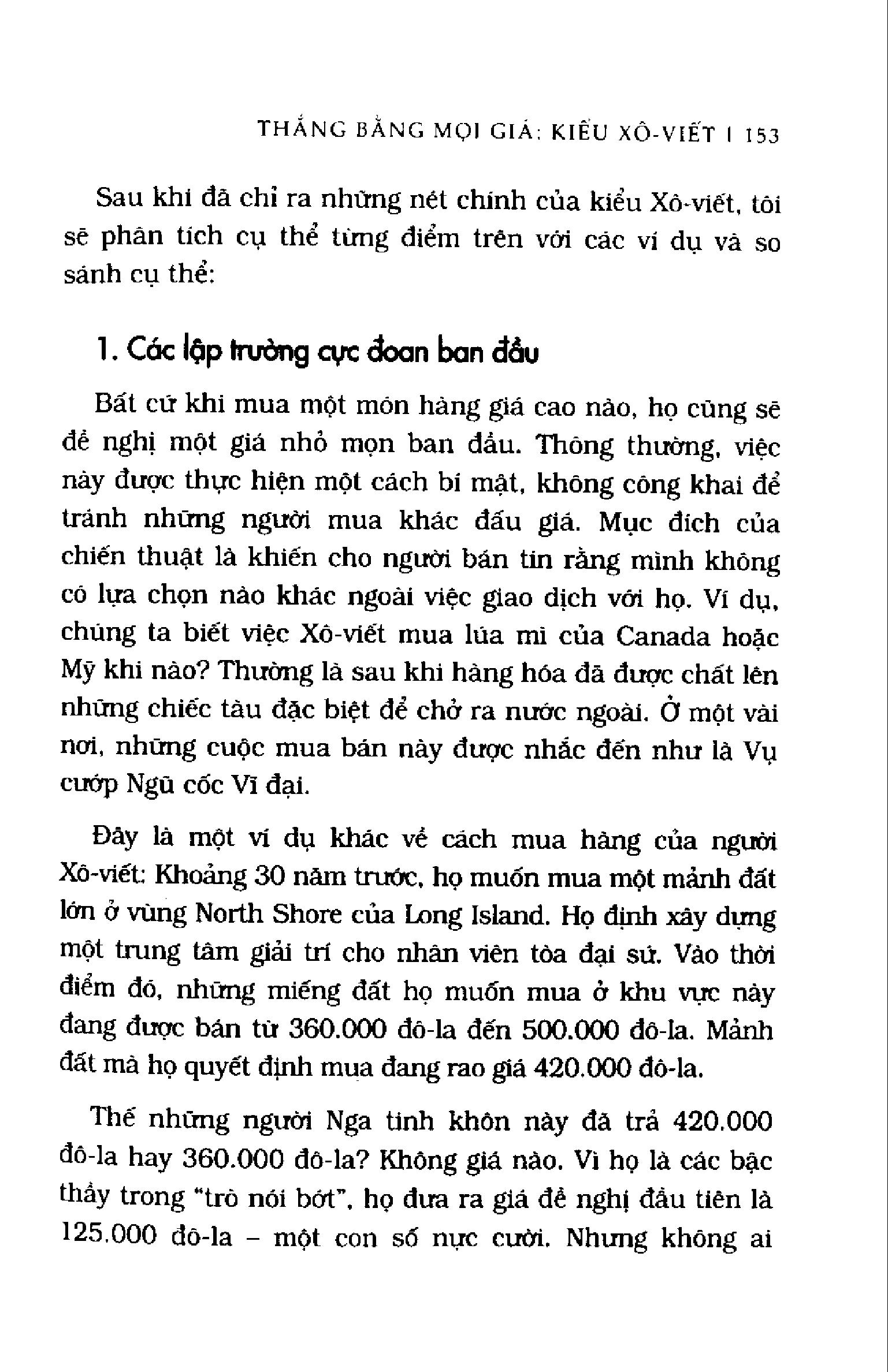 THẮNG BẰNG MỌI GIÁ: KIỂU XÔ-VIẾT | 153

Sau khi đã chỉ ra những nét chính của kiểu Xô-viết, tôi sẽ phân tích cụ thể từng điểm trên với các ví dụ và so sánh cụ thể:

1. Các lập trường cực đoan ban đầu

Bất cứ khi mua một món hàng giá cao nào, họ cũng sẽ đề nghị một giá nhỏ mọn ban đầu. Thông thường, việc này được thực hiện một cách bí mật, không công khai để tránh những người mua khác đấu giá. Mục đích của chiến thuật là khiến cho người bán tin rằng mình không có lựa chọn nào khác ngoài việc giao dịch với họ. Ví dụ, chúng ta biết việc Xô-viết mua lúa mì của Canada hoặc Mỹ khi nào? Thường là sau khi hàng hóa đã được chất lên những chiếc tàu đặc biệt để chở ra nước ngoài. Ở một vài nơi, những cuộc mua bán này được nhắc đến như là Vụ cướp Ngũ cốc Vĩ đại.

Đây là một ví dụ khác về cách mua hàng của người Xô-viết: Khoảng 30 năm trước, họ muốn mua một mảnh đất lớn ở vùng North Shore của Long Island. Họ định xây dựng một trung tâm giải trí cho nhân viên tòa đại sứ. Vào thời điểm đó, những miếng đất họ muốn mua ở khu vực này đang được bán từ 360.000 đô-la đến 500.000 đô-la. Mảnh đất mà họ quyết định mua đang rao giá 420.000 đô-la.

Thế những người Nga tinh khôn này đã trả 420.000 đô-la hay 360.000 đô-la? Không giá nào. Vì họ là các bậc thầy trong "trò nói bớt", họ đưa ra giá đề nghị đầu tiên là 125.000 đô-la – một con số nực cười. Nhưng không ai